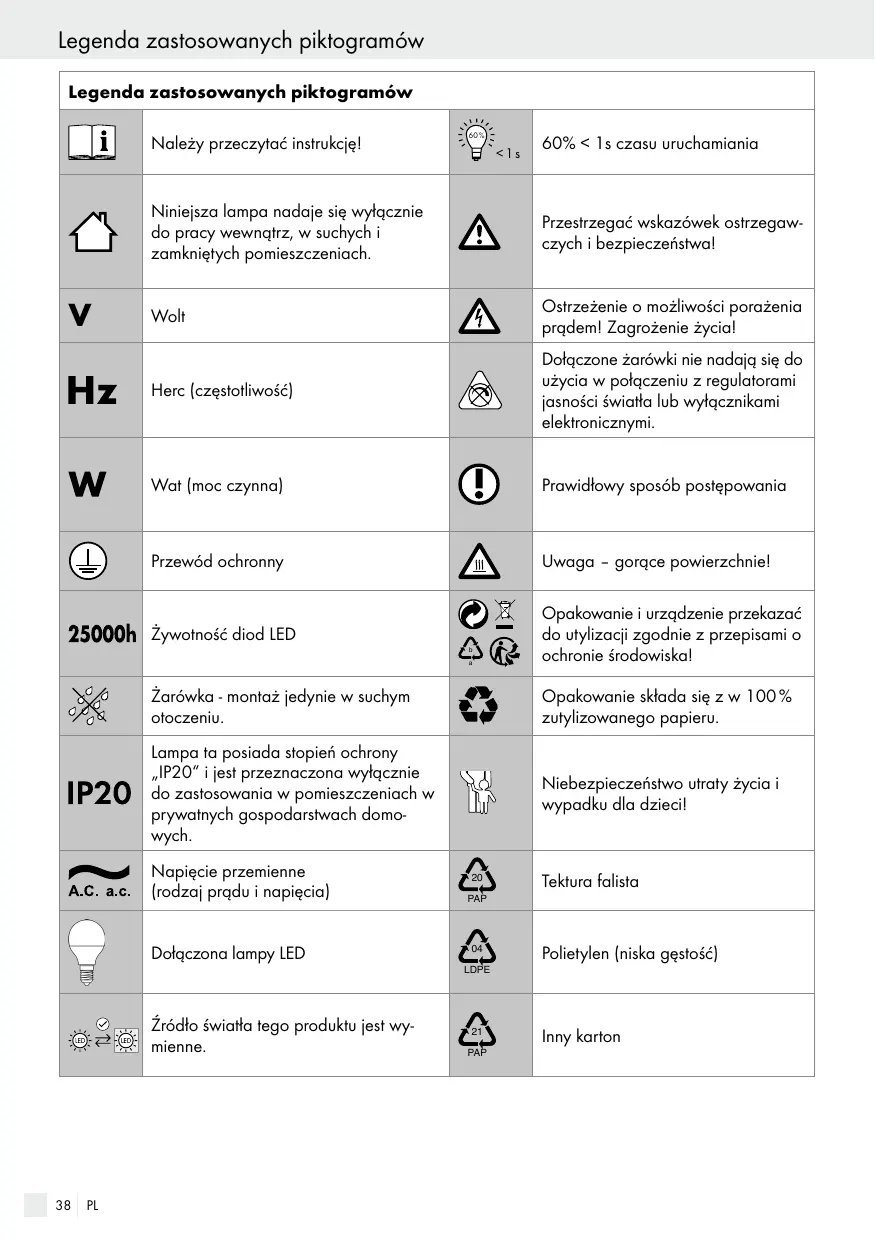 Legenda zastosowanych piktogramów

| Legenda zastosowanych piktogramów | | | |
|---|---|---|---|
| | Należy przeczytać instrukcję! | 60% < 1 s | 60% < 1s czasu uruchamiania |
| | Niniejsza lampa nadaje się wyłącznie do pracy wewnątrz, w suchych i zamkniętych pomieszczeniach. | | Przestrzegać wskazówek ostrzegawczych i bezpieczeństwa! |
| V | Wolt | | Ostrzeżenie o możliwości porażenia prądem! Zagrożenie życia! |
| Hz | Herc (częstotliwość) | | Dołączone żarówki nie nadają się do użycia w połączeniu z regulatorami jasności światła lub wyłącznikami elektronicznymi. |
| W | Wat (moc czynna) | | Prawidłowy sposób postępowania |
| | Przewód ochronny | | Uwaga – gorące powierzchnie! |
| 25000h | Żywotność diod LED | b a | Opakowanie i urządzenie przekazać do utylizacji zgodnie z przepisami o ochronie środowiska! |
| | Żarówka - montaż jedynie w suchym otoczeniu. | | Opakowanie składa się z w 100 % zutylizowanego papieru. |
| IP20 | Lampa ta posiada stopień ochrony „IP20" i jest przeznaczona wyłącznie do zastosowania w pomieszczeniach w prywatnych gospodarstwach domowych. | | Niebezpieczeństwo utraty życia i wypadku dla dzieci! |
| A.C. a.c. | Napięcie przemienne (rodzaj prądu i napięcia) | 20 PAP | Tektura falista |
| | Dołączona lampy LED | 04 LDPE | Polietylen (niska gęstość) |
| LED LED | Źródło światła tego produktu jest wymienne. | 21 PAP | Inny karton |

38 PL